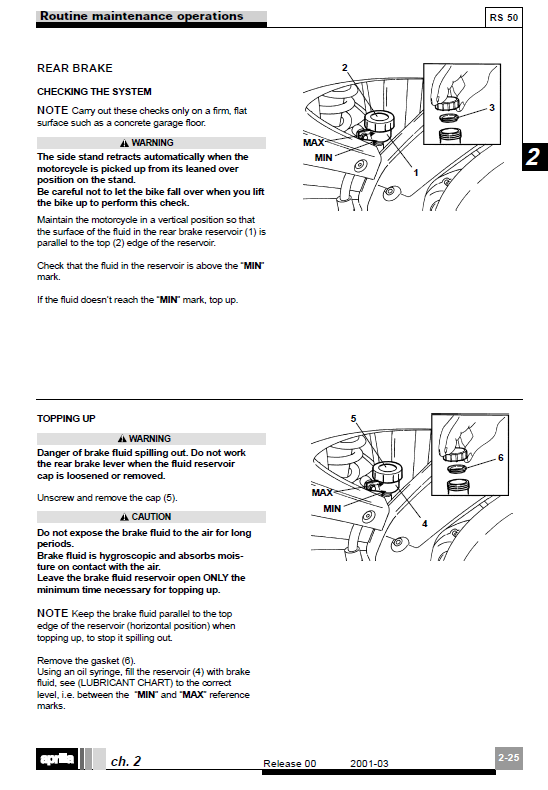 Routine maintenance operations

RS 50

2

REAR BRAKE

CHECKING THE SYSTEM

NOTE Carry out these checks only on a firm, flat surface such as a concrete garage floor.

⚠ WARNING

The side stand retracts automatically when the motorcycle is picked up from its leaned over position on the stand.
Be careful not to let the bike fall over when you lift the bike up to perform this check.

Maintain the motorcycle in a vertical position so that the surface of the fluid in the rear brake reservoir (1) is parallel to the top (2) edge of the reservoir.

Check that the fluid in the reservoir is above the "MIN" mark.

If the fluid doesn't reach the "MIN" mark, top up.

2
3
MAX
MIN
1

TOPPING UP

⚠ WARNING

Danger of brake fluid spilling out. Do not work the rear brake lever when the fluid reservoir cap is loosened or removed.

Unscrew and remove the cap (5).

⚠ CAUTION

Do not expose the brake fluid to the air for long periods.
Brake fluid is hygroscopic and absorbs moisture on contact with the air.
Leave the brake fluid reservoir open ONLY the minimum time necessary for topping up.

NOTE Keep the brake fluid parallel to the top edge of the reservoir (horizontal position) when topping up, to stop it spilling out.

Remove the gasket (6).
Using an oil syringe, fill the reservoir (4) with brake fluid, see (LUBRICANT CHART) to the correct level, i.e. between the "MIN" and "MAX" reference marks.

5
6
MAX
MIN
4

aprilia ch. 2 Release 00 2001-03 2-25